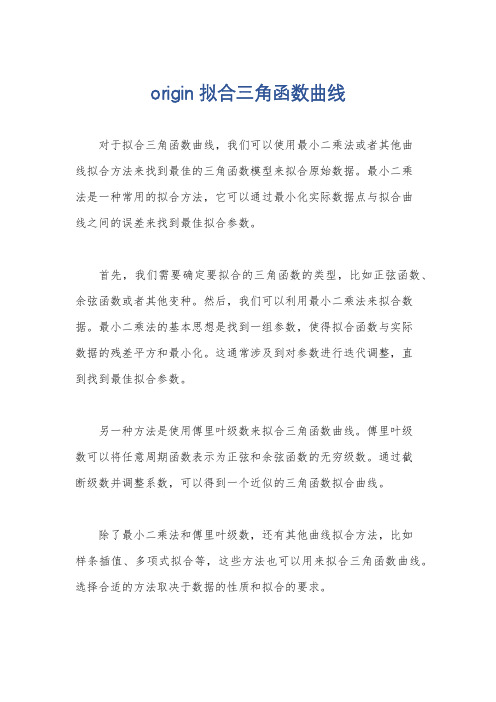 origin 拟合三角函数曲线

对于拟合三角函数曲线，我们可以使用最小二乘法或者其他曲线拟合方法来找到最佳的三角函数模型来拟合原始数据。最小二乘法是一种常用的拟合方法，它可以通过最小化实际数据点与拟合曲线之间的误差来找到最佳拟合参数。

首先，我们需要确定要拟合的三角函数的类型，比如正弦函数、余弦函数或者其他变种。然后，我们可以利用最小二乘法来拟合数据。最小二乘法的基本思想是找到一组参数，使得拟合函数与实际数据的残差平方和最小化。这通常涉及到对参数进行迭代调整，直到找到最佳拟合参数。

另一种方法是使用傅里叶级数来拟合三角函数曲线。傅里叶级数可以将任意周期函数表示为正弦和余弦函数的无穷级数。通过截断级数并调整系数，可以得到一个近似的三角函数拟合曲线。

除了最小二乘法和傅里叶级数，还有其他曲线拟合方法，比如样条插值、多项式拟合等，这些方法也可以用来拟合三角函数曲线。选择合适的方法取决于数据的性质和拟合的要求。